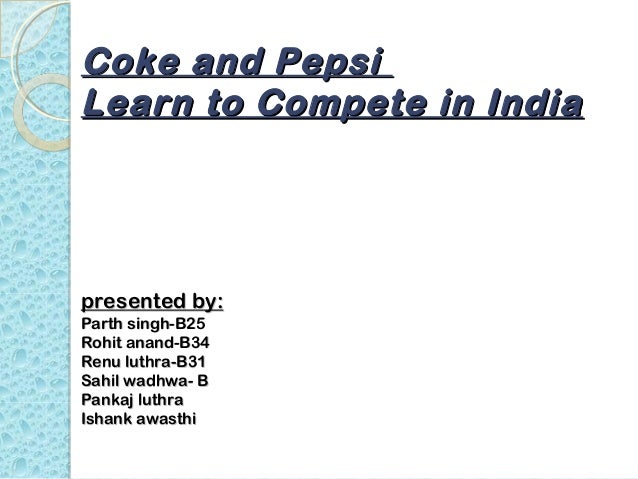 Coke and Pepsi
Learn to Compete in India

presented by:
Parth singh-B25
Rohit anand-B34
Renu luthra-B31
Sahil wadhwa- B
Pankaj luthra
Ishank awasthi